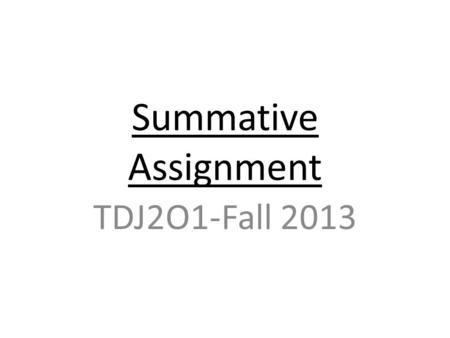 Summative Assignment

TDJ2O1-Fall 2013